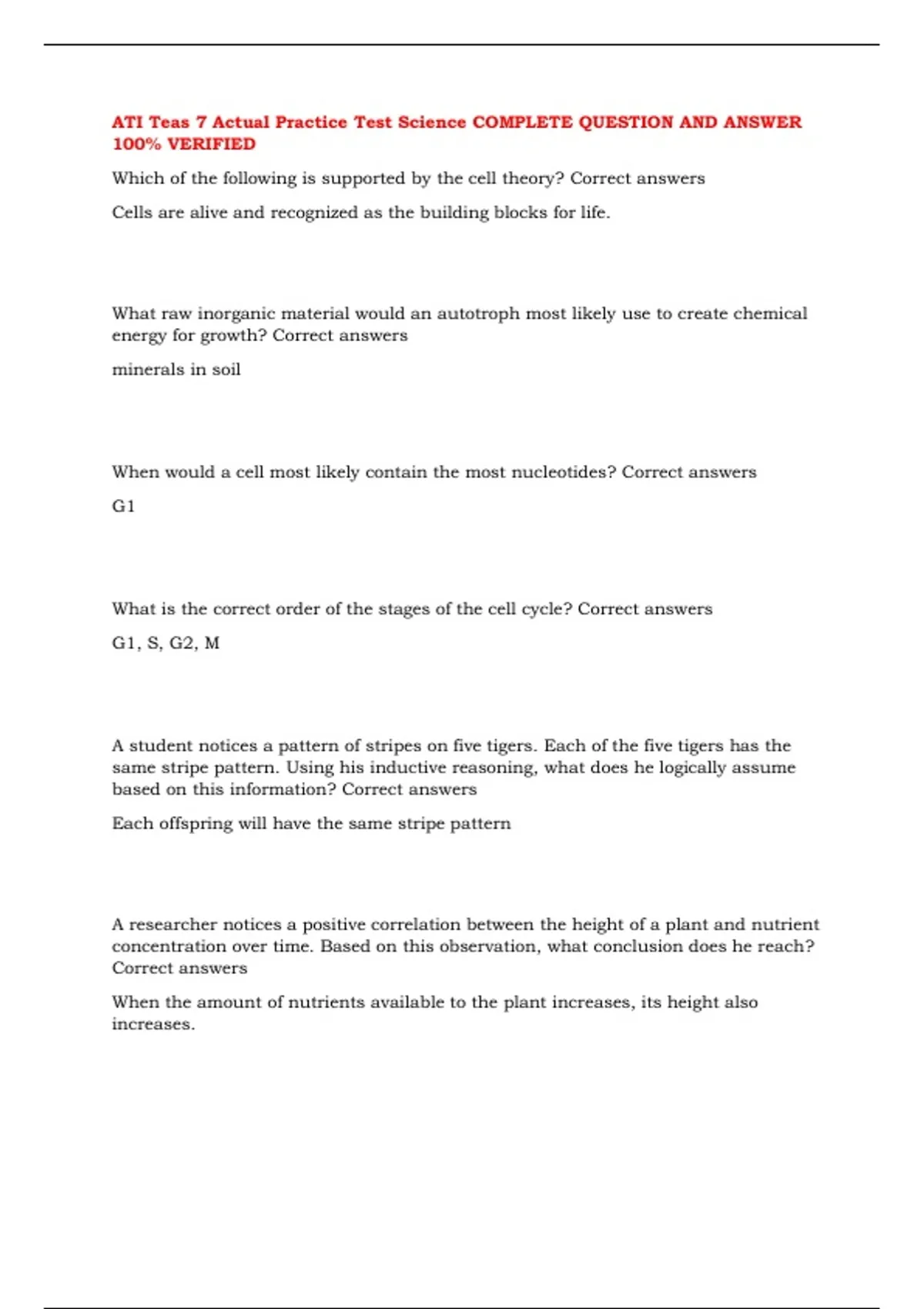 ATI Teas 7 Actual Practice Test Science COMPLETE QUESTION AND ANSWER 100% VERIFIED

Which of the following is supported by the cell theory? Correct answers

Cells are alive and recognized as the building blocks for life.

What raw inorganic material would an autotroph most likely use to create chemical energy for growth? Correct answers

minerals in soil

When would a cell most likely contain the most nucleotides? Correct answers

G1

What is the correct order of the stages of the cell cycle? Correct answers

G1, S, G2, M

A student notices a pattern of stripes on five tigers. Each of the five tigers has the same stripe pattern. Using his inductive reasoning, what does he logically assume based on this information? Correct answers

Each offspring will have the same stripe pattern

A researcher notices a positive correlation between the height of a plant and nutrient concentration over time. Based on this observation, what conclusion does he reach? Correct answers

When the amount of nutrients available to the plant increases, its height also increases.